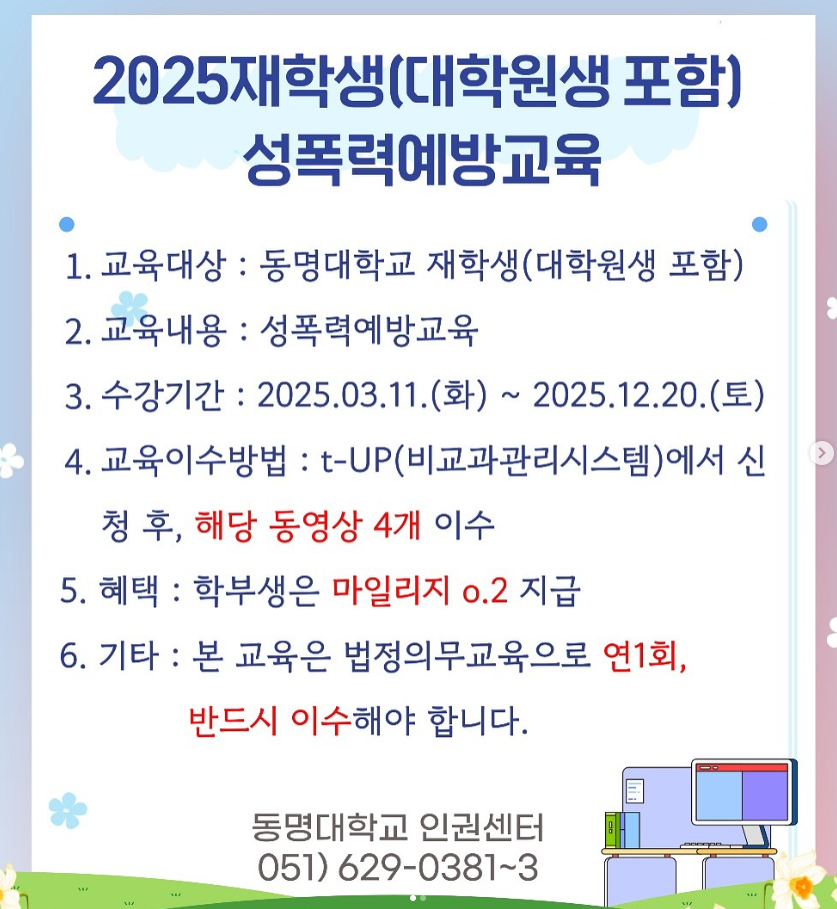 2025재학생(대학원생 포함)
성폭력예방교육

1. 교육대상 : 동명대학교 재학생(대학원생 포함)

2. 교육내용 : 성폭력예방교육

3. 수강기간 : 2025.03.11.(화) ~ 2025.12.20.(토)

4. 교육이수방법 : t-UP(비교과관리시스템)에서 신청 후, 해당 동영상 4개 이수

5. 혜택 : 학부생은 마일리지 o.2 지급

6. 기타 : 본 교육은 법정의무교육으로 연1회, 반드시 이수해야 합니다.

동명대학교 인권센터
051) 629-0381~3